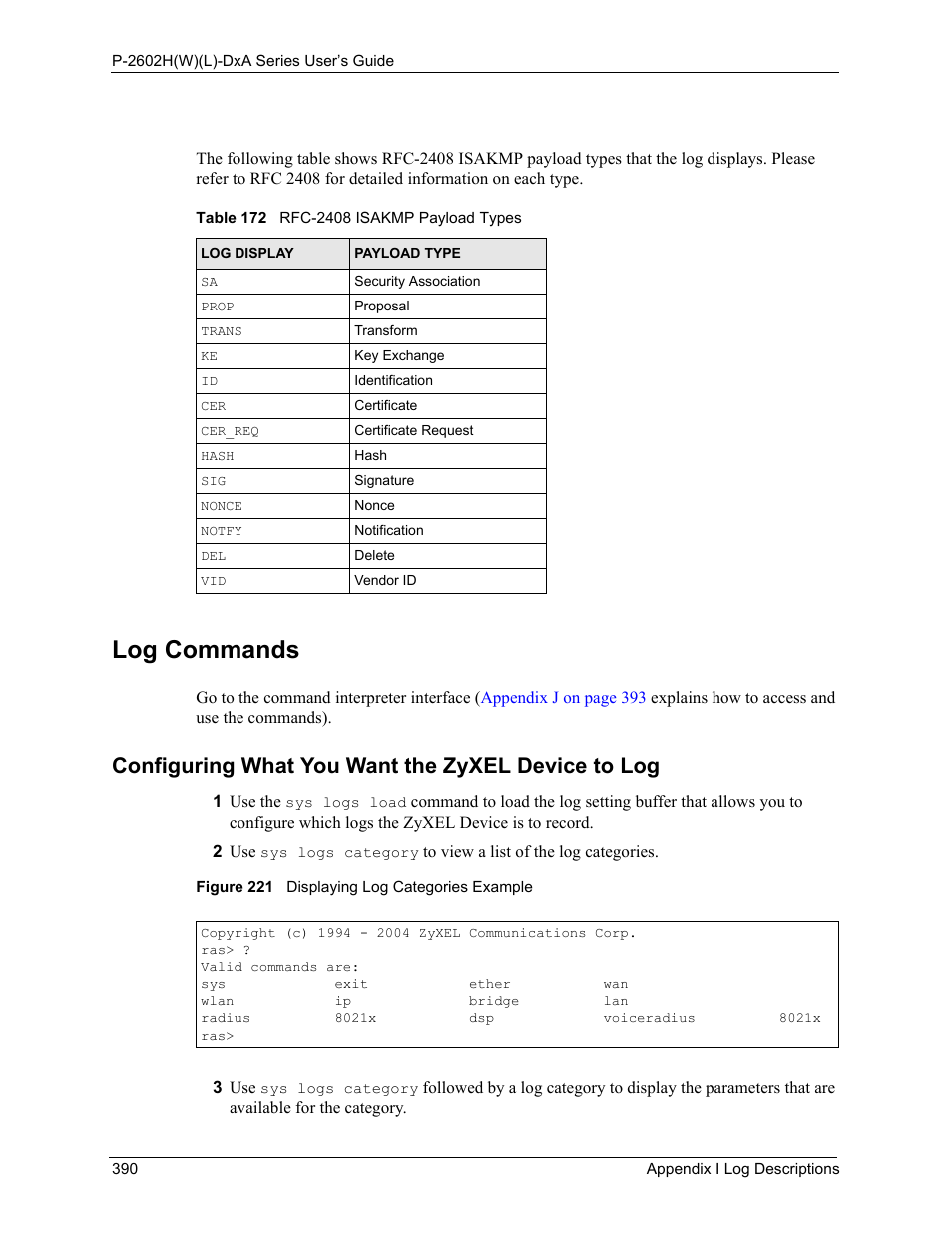 P-2602H(W)(L)-DxA Series User's Guide

The following table shows RFC-2408 ISAKMP payload types that the log displays. Please refer to RFC 2408 for detailed information on each type.

Table 172 RFC-2408 ISAKMP Payload Types

| LOG DISPLAY | PAYLOAD TYPE |
|---|---|
| SA | Security Association |
| PROP | Proposal |
| TRANS | Transform |
| KE | Key Exchange |
| ID | Identification |
| CER | Certificate |
| CER_REQ | Certificate Request |
| HASH | Hash |
| SIG | Signature |
| NONCE | Nonce |
| NOTFY | Notification |
| DEL | Delete |
| VID | Vendor ID |

Log Commands

Go to the command interpreter interface (Appendix J on page 393 explains how to access and use the commands).

Configuring What You Want the ZyXEL Device to Log

1 Use the sys logs load command to load the log setting buffer that allows you to configure which logs the ZyXEL Device is to record.

2 Use sys logs category to view a list of the log categories.

Figure 221 Displaying Log Categories Example

Copyright (c) 1994 - 2004 ZyXEL Communications Corp.
ras> ?
Valid commands are:
sys exit ether wan
wlan ip bridge lan
radius 8021x dsp voiceradius 8021x
ras>

3 Use sys logs category followed by a log category to display the parameters that are available for the category.

390 Appendix I Log Descriptions